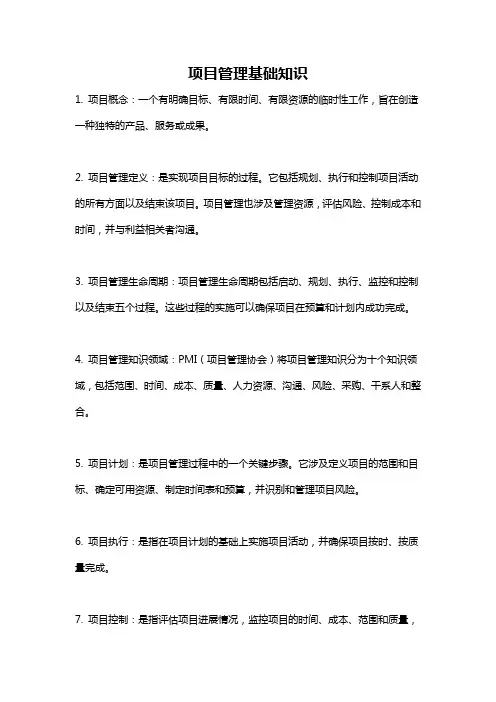 项目管理基础知识

1. 项目概念：一个有明确目标、有限时间、有限资源的临时性工作，旨在创造一种独特的产品、服务或成果。

2. 项目管理定义：是实现项目目标的过程。它包括规划、执行和控制项目活动的所有方面以及结束该项目。项目管理也涉及管理资源，评估风险、控制成本和时间，并与利益相关者沟通。

3. 项目管理生命周期：项目管理生命周期包括启动、规划、执行、监控和控制以及结束五个过程。这些过程的实施可以确保项目在预算和计划内成功完成。

4. 项目管理知识领域：PMI（项目管理协会）将项目管理知识分为十个知识领域，包括范围、时间、成本、质量、人力资源、沟通、风险、采购、干系人和整合。

5. 项目计划：是项目管理过程中的一个关键步骤。它涉及定义项目的范围和目标、确定可用资源、制定时间表和预算，并识别和管理项目风险。

6. 项目执行：是指在项目计划的基础上实施项目活动，并确保项目按时、按质量完成。

7. 项目控制：是指评估项目进展情况，监控项目的时间、成本、范围和质量，